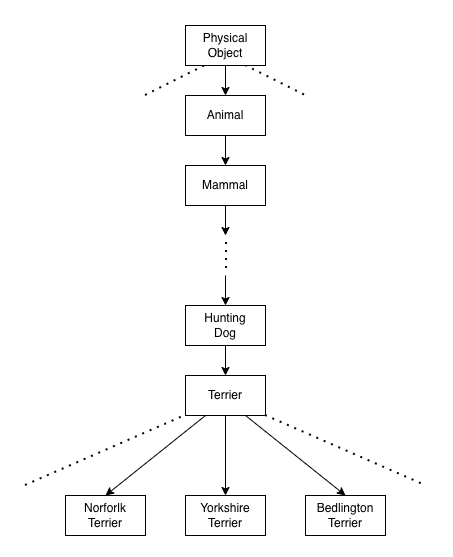 Physical Object

Animal

Mammal

Hunting Dog

Terrier

Norforlk Terrier

Yorkshire Terrier

Bedlington Terrier